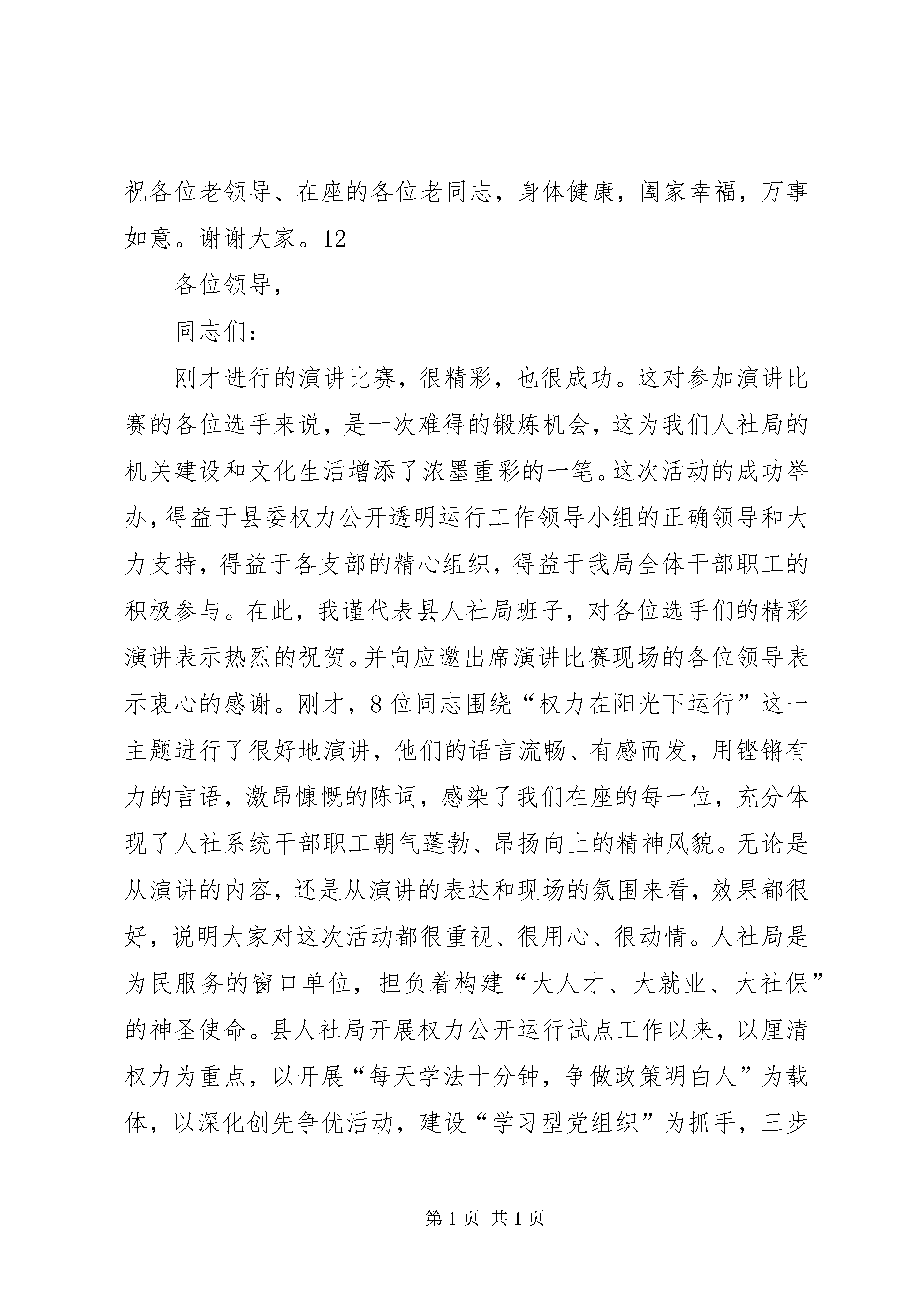 祝各位老领导、在座的各位老同志，身体健康，阖家幸福，万事如意。谢谢大家。12

各位领导，

同志们：

刚才进行的演讲比赛，很精彩，也很成功。这对参加演讲比赛的各位选手来说，是一次难得的锻炼机会，这为我们人社局的机关建设和文化生活增添了浓墨重彩的一笔。这次活动的成功举办，得益于县委权力公开透明运行工作领导小组的正确领导和大力支持，得益于各支部的精心组织，得益于我局全体干部职工的积极参与。在此，我谨代表县人社局班子，对各位选手们的精彩演讲表示热烈的祝贺。并向应邀出席演讲比赛现场的各位领导表示衷心的感谢。刚才，8位同志围绕“权力在阳光下运行”这一主题进行了很好地演讲，他们的语言流畅、有感而发，用铿锵有力的言语，激昂慷慨的陈词，感染了我们在座的每一位，充分体现了人社系统干部职工朝气蓬勃、昂扬向上的精神风貌。无论是从演讲的内容，还是从演讲的表达和现场的氛围来看，效果都很好，说明大家对这次活动都很重视、很用心、很动情。人社局是为民服务的窗口单位，担负着构建“大人才、大就业、大社保”的神圣使命。县人社局开展权力公开运行试点工作以来，以厘清权力为重点，以开展“每天学法十分钟，争做政策明白人”为载体，以深化创先争优活动，建设“学习型党组织”为抓手，三步

第1页 共1页